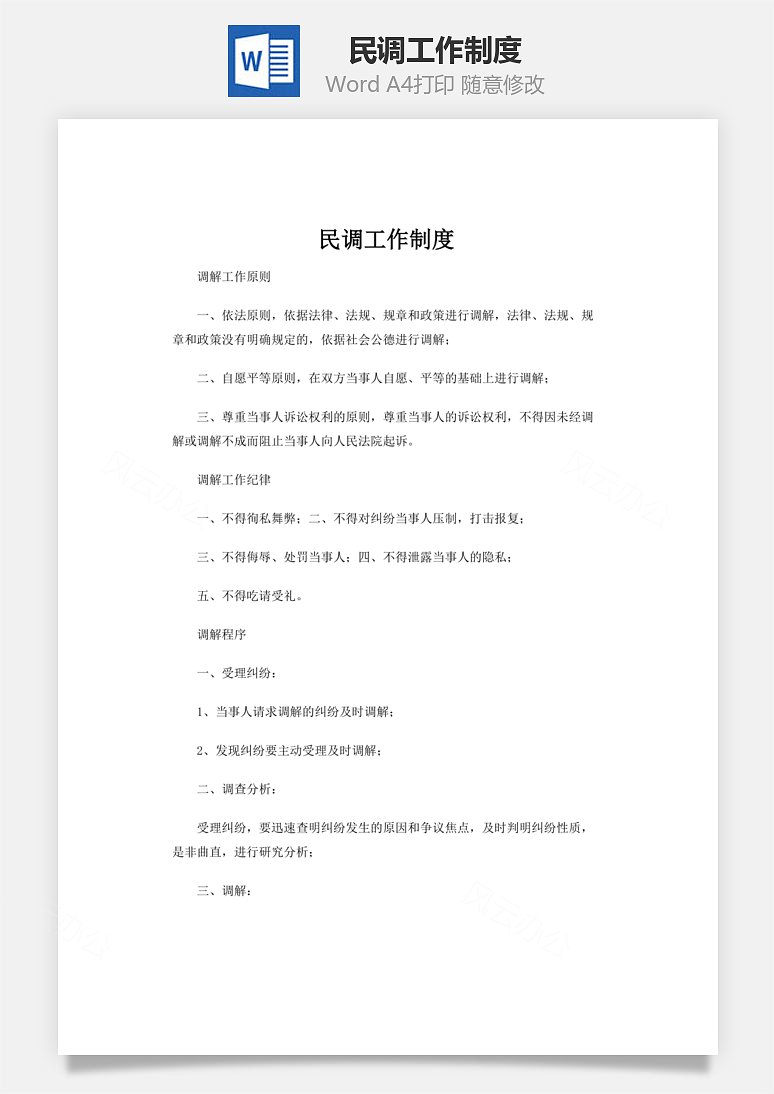 W

民调工作制度

Word A4打印 随意修改

民调工作制度

调解工作原则

一、依法原则，依据法律、法规、规章和政策进行调解，法律、法规、规章和政策没有明确规定的，依据社会公德进行调解；

二、自愿平等原则，在双方当事人自愿、平等的基础上进行调解；

三、尊重当事人诉讼权利的原则，尊重当事人的诉讼权利，不得因未经调解或调解不成而阻止当事人向人民法院起诉。

调解工作纪律

一、不得徇私舞弊；二、不得对纠纷当事人压制，打击报复；

三、不得侮辱、处罚当事人；四、不得泄露当事人的隐私；

五、不得吃请受礼。

调解程序

一、受理纠纷：

1、当事人请求调解的纠纷及时调解；

2、发现纠纷要主动受理及时调解；

二、调查分析：

受理纠纷，要迅速查明纠纷发生的原因和争议焦点，及时判明纠纷性质，是非曲直，进行研究分析；

三、调解：